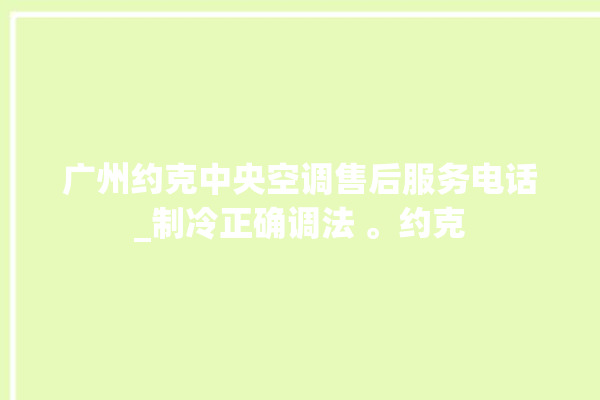 广州约克中央空调售后服务电话_制冷正确调法 。约克